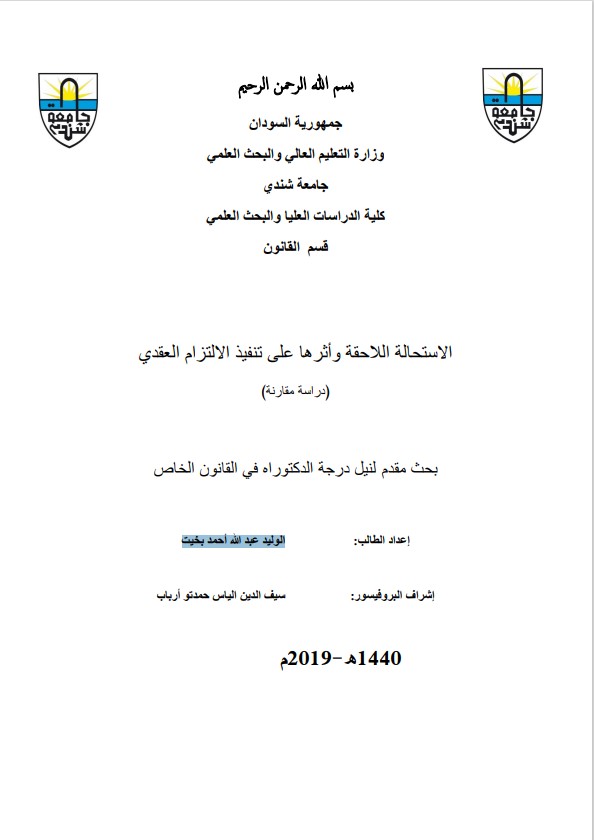 جامعة شندي

جامعة شندي

بسم الله الرحمن الرحيم

جمهورية السودان

وزارة التعليم العالي والبحث العلمي

جامعة شندي

كلية الدراسات العليا والبحث العلمي

قسم القانون

الاستحالة اللاحقة وأثرها على تنفيذ الالتزام العقدي

(دراسة مقارنة)

بحث مقدم لنيل درجة الدكتوراه في القانون الخاص

إعداد الطالب: الوليد عبد الله أحمد بخيت

إشراف البروفيسور: سيف الدين الياس حمدتو أرباب

1440هـ-2019م